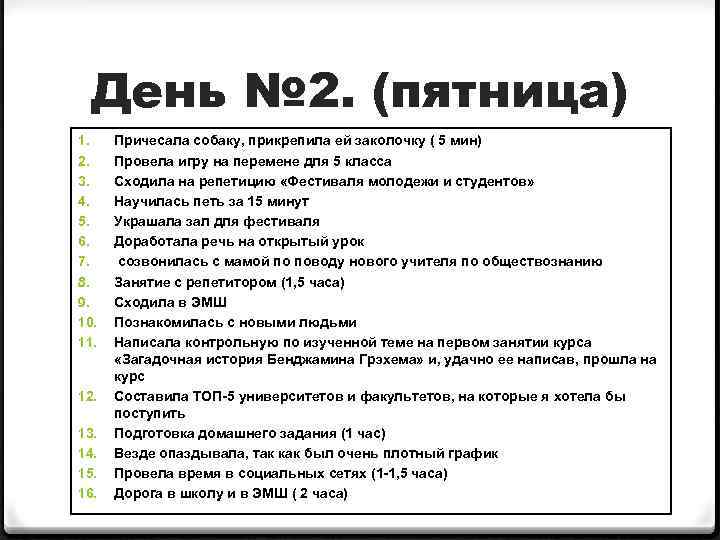 День №2. (пятница)

1. Причесала собаку, прикрепила ей заколочку ( 5 мин)
2. Провела игру на перемене для 5 класса
3. Сходила на репетицию «Фестиваля молодежи и студентов»
4. Научилась петь за 15 минут
5. Украшала зал для фестиваля
6. Доработала речь на открытый урок
7. созвонилась с мамой по поводу нового учителя по обществознанию
8. Занятие с репетитором (1,5 часа)
9. Сходила в ЭМШ
10. Познакомилась с новыми людьми
11. Написала контрольную по изученной теме на первом занятии курса «Загадочная история Бенджамина Грэхема» и, удачно ее написав, прошла на курс
12. Составила ТОП-5 университетов и факультетов, на которые я хотела бы поступить
13. Подготовка домашнего задания (1 час)
14. Везде опаздывала, так как был очень плотный график
15. Провела время в социальных сетях (1-1,5 часа)
16. Дорога в школу и в ЭМШ ( 2 часа)